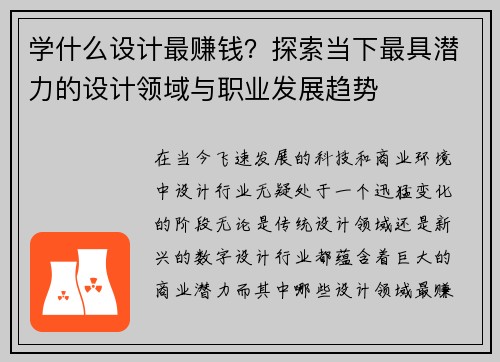 学什么设计最赚钱？探索当下最具潜力的设计领域与职业发展趋势

在当今飞速发展的科技和商业环境中设计行业无疑处于一个迅猛变化的阶段无论是传统设计领域还是新兴的数字设计行业都蕴含着巨大的商业潜力而其中哪些设计领域最赚